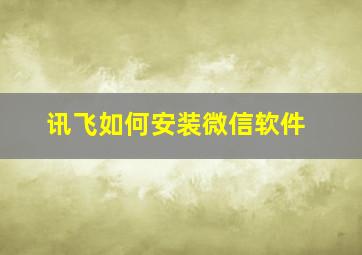 讯飞如何安装微信软件